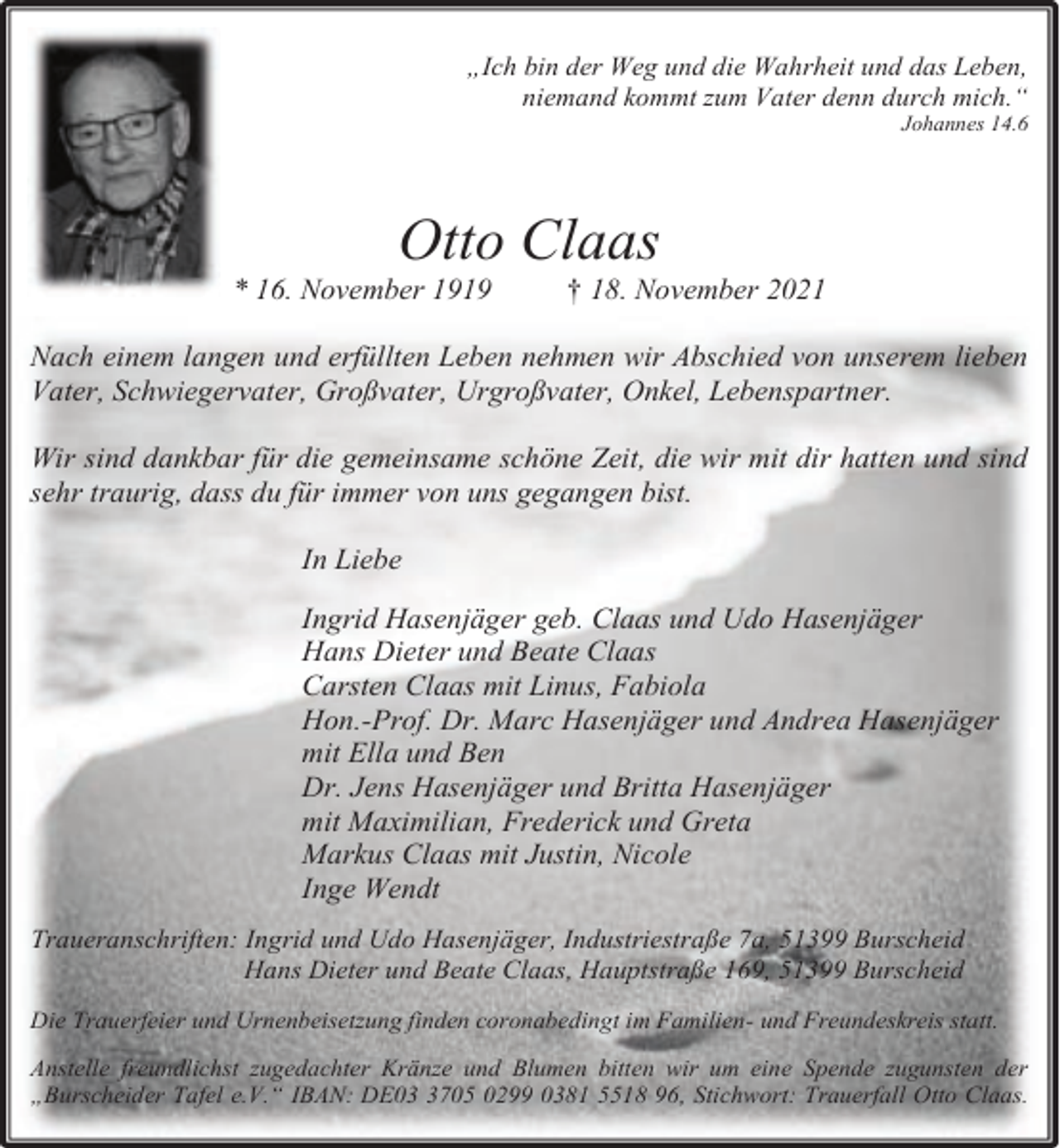 „Ich bin der Weg und die Wahrheit und das Leben, niemand kommt zum Vater denn durch mich.“
Johannes 14.6

Otto Claas
* 16. November 1919 † 18. November 2021

Nach einem langen und erfüllten Leben nehmen wir Abschied von unserem lieben Vater, Schwiegervater, Großvater, Urgroßvater, Onkel, Lebenspartner.

Wir sind dankbar für die gemeinsame schöne Zeit, die wir mit dir hatten und sind sehr traurig, dass du für immer von uns gegangen bist.

In Liebe

Ingrid Hasenjäger geb. Claas und Udo Hasenjäger
Hans Dieter und Beate Claas
Carsten Claas mit Linus, Fabiola
Hon.-Prof. Dr. Marc Hasenjäger und Andrea Hasenjäger
mit Ella und Ben
Dr. Jens Hasenjäger und Britta Hasenjäger
mit Maximilian, Frederick und Greta
Markus Claas mit Justin, Nicole
Inge Wendt

Traueranschriften: Ingrid und Udo Hasenjäger, Industriestraße 7a, 51399 Burscheid
Hans Dieter und Beate Claas, Hauptstraße 169, 51399 Burscheid

Die Trauerfeier und Urnenbeisetzung finden coronabedingt im Familien- und Freundeskreis statt.

Anstelle freundlichst zugedachter Kränze und Blumen bitten wir um eine Spende zugunsten der „Burscheider Tafel e.V.“ IBAN: DE03 3705 0299 0381 5518 96, Stichwort: Trauerfall Otto Claas.